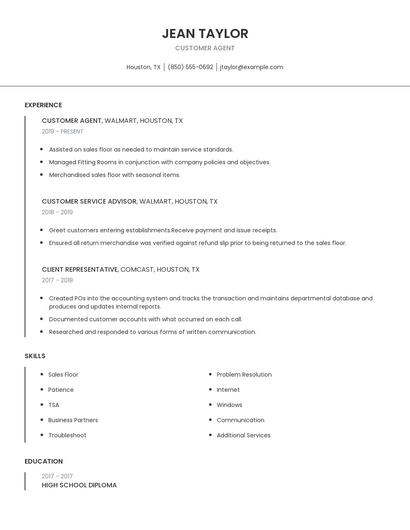 JEAN TAYLOR

CUSTOMER AGENT

Houston, TX | (850) 555-0692 | jtaylor@example.com

EXPERIENCE

CUSTOMER AGENT, WALMART, HOUSTON, TX

2019 - PRESENT

- Assisted on sales floor as needed to maintain service standards.
- Managed Fitting Rooms in conjunction with company policies and objectives.
- Merchandised sales floor with seasonal items.

CUSTOMER SERVICE ADVISOR, WALMART, HOUSTON, TX

2018 - 2019

- Greet customers entering establishments.Receive payment and issue receipts.
- Ensured all return merchandise was verified against refund slip prior to being returned to the sales floor.

CLIENT REPRESENTATIVE, COMCAST, HOUSTON, TX

2017 - 2018

- Created POs into the accounting system and tracks the transaction and maintains departmental database and produces and updates internal reports.
- Documented customer accounts with what occurred on each call.
- Researched and responded to various forms of written communication.

SKILLS

- Sales Floor
- Patience
- TSA
- Business Partners
- Troubleshoot

- Problem Resolution
- Internet
- Windows
- Communication
- Additional Services

EDUCATION

2017 - 2017
HIGH SCHOOL DIPLOMA